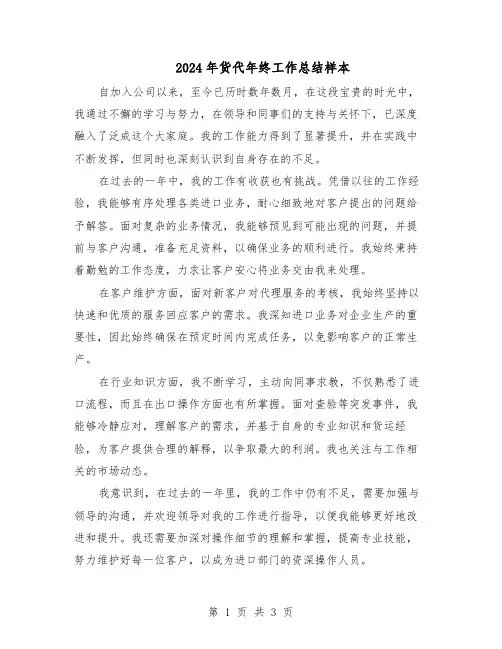 2024年货代年终工作总结样本

自加入公司以来，至今已历时数年数月，在这段宝贵的时光中，我通过不懈的学习与努力，在领导和同事们的支持与关怀下，已深度融入了泛成这个大家庭。我的工作能力得到了显著提升，并在实践中不断发挥，但同时也深刻认识到自身存在的不足。

在过去的一年中，我的工作有收获也有挑战。凭借以往的工作经验，我能够有序处理各类进口业务，耐心细致地对客户提出的问题给予解答。面对复杂的业务情况，我能够预见到可能出现的问题，并提前与客户沟通，准备充足资料，以确保业务的顺利进行。我始终秉持着勤勉的工作态度，力求让客户安心将业务交由我来处理。

在客户维护方面，面对新客户对代理服务的考核，我始终坚持以快速和优质的服务回应客户的需求。我深知进口业务对企业生产的重要性，因此始终确保在预定时间内完成任务，以免影响客户的正常生产。

在行业知识方面，我不断学习，主动向同事求教，不仅熟悉了进口流程，而且在出口操作方面也有所掌握。面对查验等突发事件，我能够冷静应对，理解客户的需求，并基于自身的专业知识和货运经验，为客户提供合理的解释，以争取最大的利润。我也关注与工作相关的市场动态。

我意识到，在过去的一年里，我的工作中仍有不足，需要加强与领导的沟通，并欢迎领导对我的工作进行指导，以便我能够更好地改进和提升。我还需要加深对操作细节的理解和掌握，提高专业技能，努力维护好每一位客户，以成为进口部门的资深操作人员。

第 1 页 共 3 页